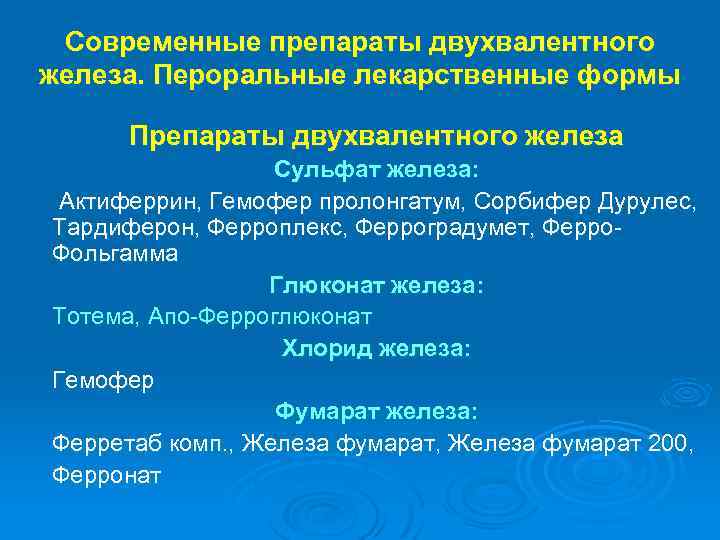 Современные препараты двухвалентного железа. Пероральные лекарственные формы

Препараты двухвалентного железа

Сульфат железа:

Актиферрин, Гемофер пролонгатум, Сорбифер Дурулес, Тардиферон, Ферроплекс, Ферроградумет, Ферро-Фольгамма

Глюконат железа:

Тотема, Апо-Ферроглюконат

Хлорид железа:

Гемофер

Фумарат железа:

Ферретаб комп., Железа фумарат, Железа фумарат 200, Ферронат